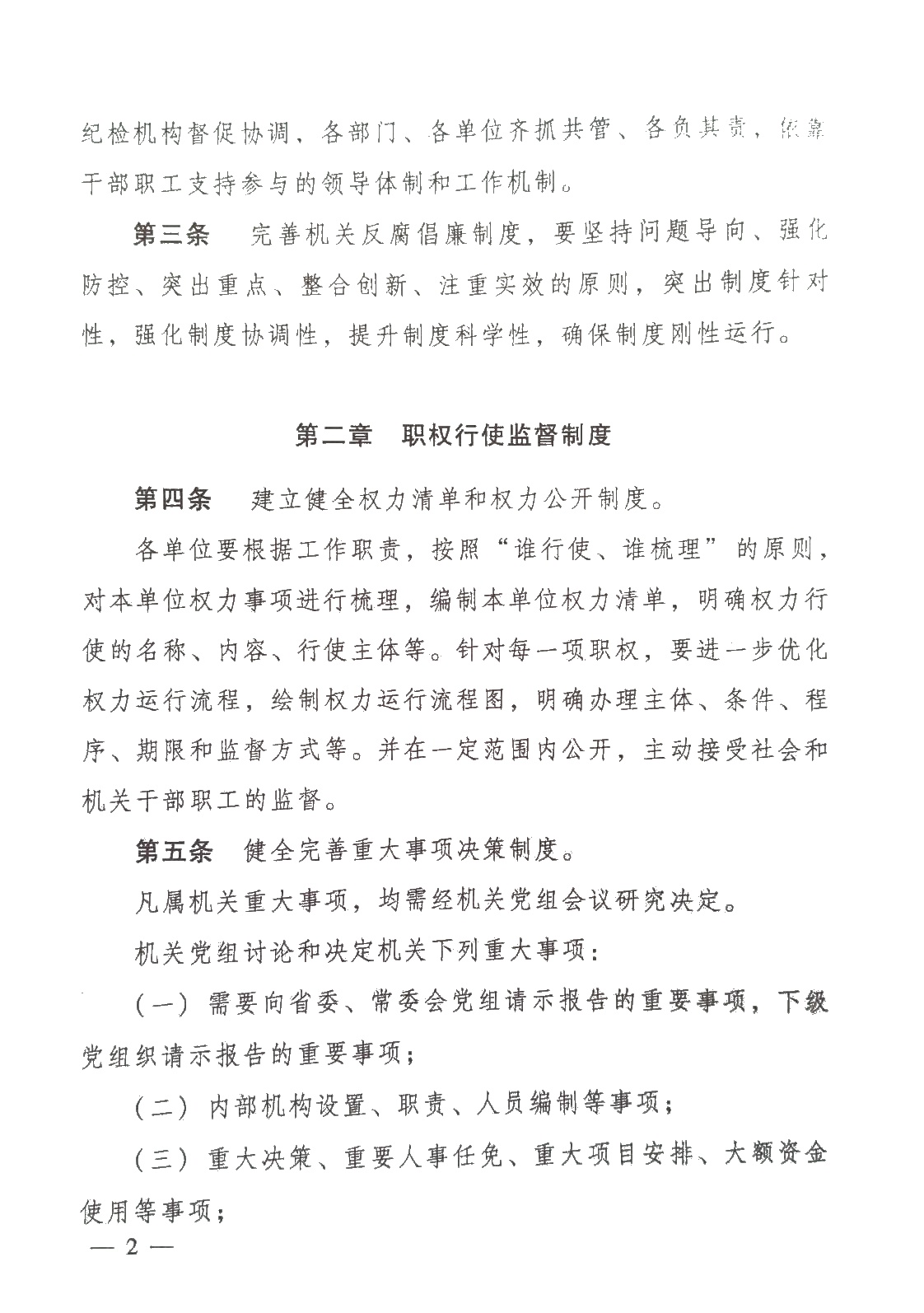 纪检机构督促协调，各部门、各单位齐抓共管、各负其责，依靠干部职工支持参与的领导体制和工作机制。

第三条　完善机关反腐倡廉制度，要坚持问题导向、强化防控、突出重点、整合创新、注重实效的原则，突出制度针对性，强化制度协调性，提升制度科学性，确保制度刚性运行。

第二章　职权行使监督制度

第四条　建立健全权力清单和权力公开制度。

各单位要根据工作职责，按照“谁行使、谁梳理”的原则，对本单位权力事项进行梳理，编制本单位权力清单，明确权力行使的名称、内容、行使主体等。针对每一项职权，要进一步优化权力运行流程，绘制权力运行流程图，明确办理主体、条件、程序、期限和监督方式等。并在一定范围内公开，主动接受社会和机关干部职工的监督。

第五条　健全完善重大事项决策制度。

凡属机关重大事项，均需经机关党组会议研究决定。

机关党组讨论和决定机关下列重大事项：

（一）需要向省委、常委会党组请示报告的重要事项，下级党组织请示报告的重要事项；

（二）内部机构设置、职责、人员编制等事项；

（三）重大决策、重要人事任免、重大项目安排、大额资金使用等事项；

— 2 —